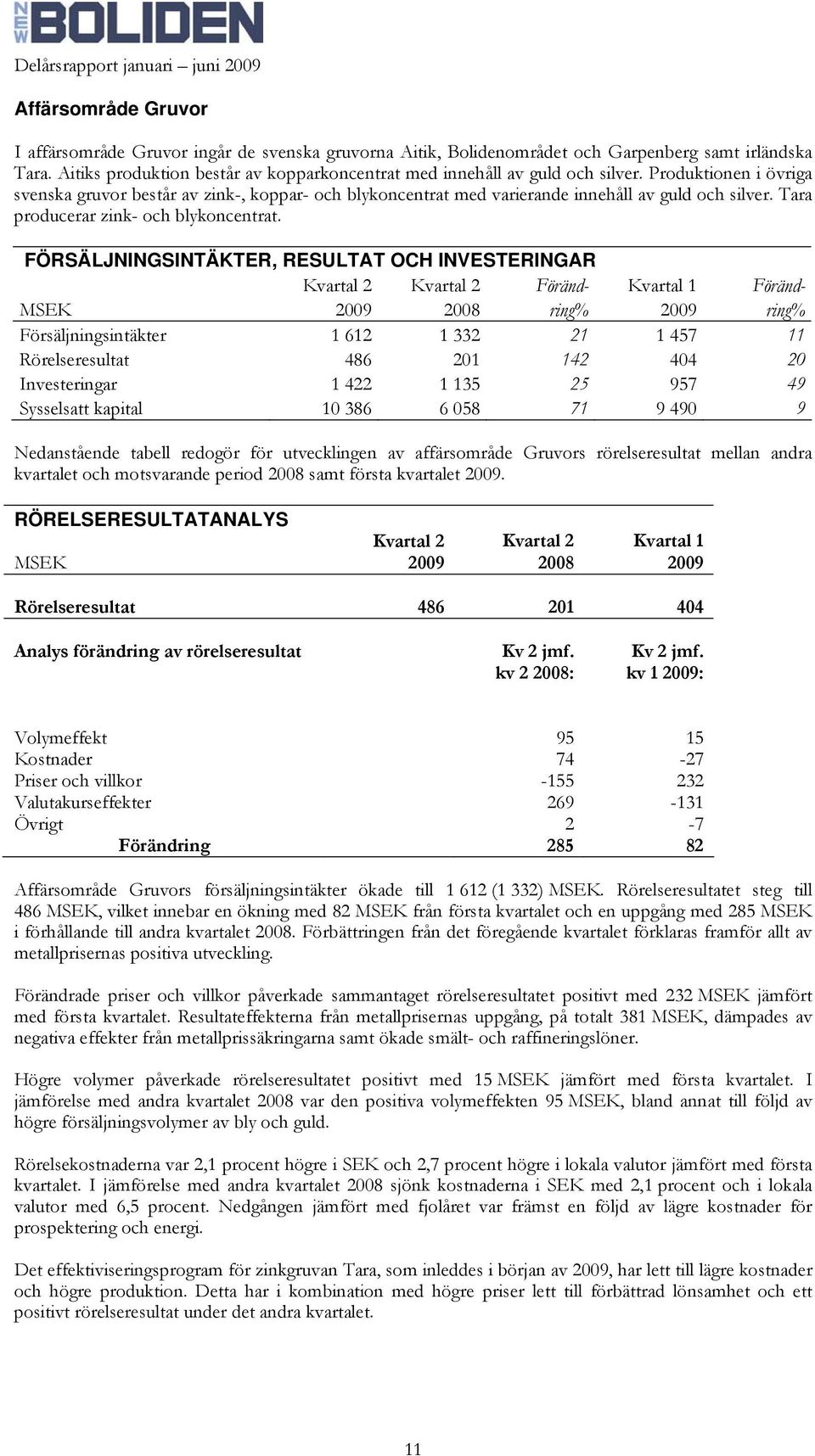 NEW BOLIDEN

Delårsrapport januari – juni 2009

Affärsområde Gruvor

I affärsområde Gruvor ingår de svenska gruvorna Aitik, Bolidenområdet och Garpenberg samt irländska Tara. Aitiks produktion består av kopparkoncentrat med innehåll av guld och silver. Produktionen i övriga svenska gruvor består av zink-, koppar- och blykoncentrat med varierande innehåll av guld och silver. Tara producerar zink- och blykoncentrat.

FÖRSÄLJNINGSINTÄKTER, RESULTAT OCH INVESTERINGAR

| MSEK | Kvartal 2 2009 | Kvartal 2 2008 | Förändring% | Kvartal 1 2009 | Förändring% |
|---|---|---|---|---|---|
| Försäljningsintäkter | 1 612 | 1 332 | 21 | 1 457 | 11 |
| Rörelseresultat | 486 | 201 | 142 | 404 | 20 |
| Investeringar | 1 422 | 1 135 | 25 | 957 | 49 |
| Sysselsatt kapital | 10 386 | 6 058 | 71 | 9 490 | 9 |

Nedanstående tabell redogör för utvecklingen av affärsområde Gruvors rörelseresultat mellan andra kvartalet och motsvarande period 2008 samt första kvartalet 2009.

RÖRELSERESULTATANALYS

| MSEK | Kvartal 2 2009 | Kvartal 2 2008 | Kvartal 1 2009 |
|---|---|---|---|
| Rörelseresultat | 486 | 201 | 404 |
| Analys förändring av rörelseresultat | | Kv 2 jmf. kv 2 2008: | Kv 2 jmf. kv 1 2009: |
| Volymeffekt | | 95 | 15 |
| Kostnader | | 74 | -27 |
| Priser och villkor | | -155 | 232 |
| Valutakurseffekter | | 269 | -131 |
| Övrigt | | 2 | -7 |
| Förändring | | 285 | 82 |

Affärsområde Gruvors försäljningsintäkter ökade till 1 612 (1 332) MSEK. Rörelseresultatet steg till 486 MSEK, vilket innebar en ökning med 82 MSEK från första kvartalet och en uppgång med 285 MSEK i förhållande till andra kvartalet 2008. Förbättringen från det föregående kvartalet förklaras framför allt av metallprisernas positiva utveckling.

Förändrade priser och villkor påverkade sammantaget rörelseresultatet positivt med 232 MSEK jämfört med första kvartalet. Resultateffekterna från metallprisernas uppgång, på totalt 381 MSEK, dämpades av negativa effekter från metallprissäkringarna samt ökade smält- och raffineringslöner.

Högre volymer påverkade rörelseresultatet positivt med 15 MSEK jämfört med första kvartalet. I jämförelse med andra kvartalet 2008 var den positiva volymeffekten 95 MSEK, bland annat till följd av högre försäljningsvolymer av bly och guld.

Rörelsekostnaderna var 2,1 procent högre i SEK och 2,7 procent högre i lokala valutor jämfört med första kvartalet. I jämförelse med andra kvartalet 2008 sjönk kostnaderna i SEK med 2,1 procent och i lokala valutor med 6,5 procent. Nedgången jämfört med fjolåret var främst en följd av lägre kostnader för prospektering och energi.

Det effektiviseringsprogram för zinkgruvan Tara, som inleddes i början av 2009, har lett till lägre kostnader och högre produktion. Detta har i kombination med högre priser lett till förbättrad lönsamhet och ett positivt rörelseresultat under det andra kvartalet.

11